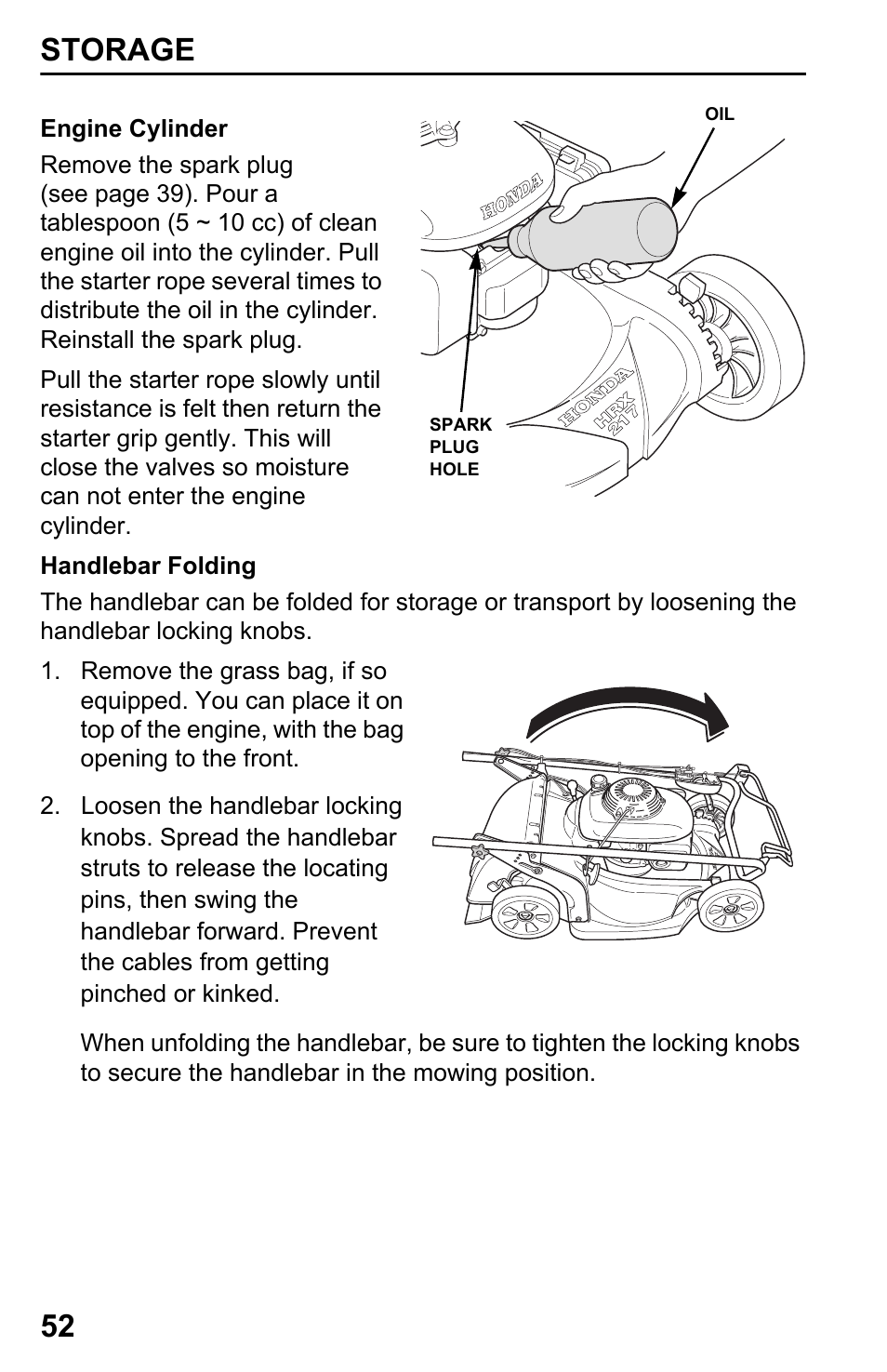 STORAGE

Engine Cylinder

Remove the spark plug (see page 39). Pour a tablespoon (5 ~ 10 cc) of clean engine oil into the cylinder. Pull the starter rope several times to distribute the oil in the cylinder. Reinstall the spark plug.

Pull the starter rope slowly until resistance is felt then return the starter grip gently. This will close the valves so moisture can not enter the engine cylinder.

OIL

HONDA

HONDA HRX 217

SPARK PLUG HOLE

Handlebar Folding

The handlebar can be folded for storage or transport by loosening the handlebar locking knobs.

1. Remove the grass bag, if so equipped. You can place it on top of the engine, with the bag opening to the front.

2. Loosen the handlebar locking knobs. Spread the handlebar struts to release the locating pins, then swing the handlebar forward. Prevent the cables from getting pinched or kinked.

When unfolding the handlebar, be sure to tighten the locking knobs to secure the handlebar in the mowing position.

52